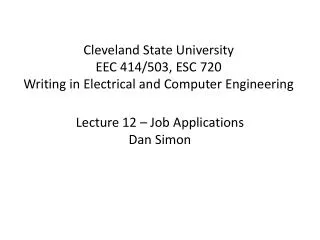 Cleveland State University
EEC 414/503, ESC 720
Writing in Electrical and Computer Engineering

Lecture 12 – Job Applications
Dan Simon